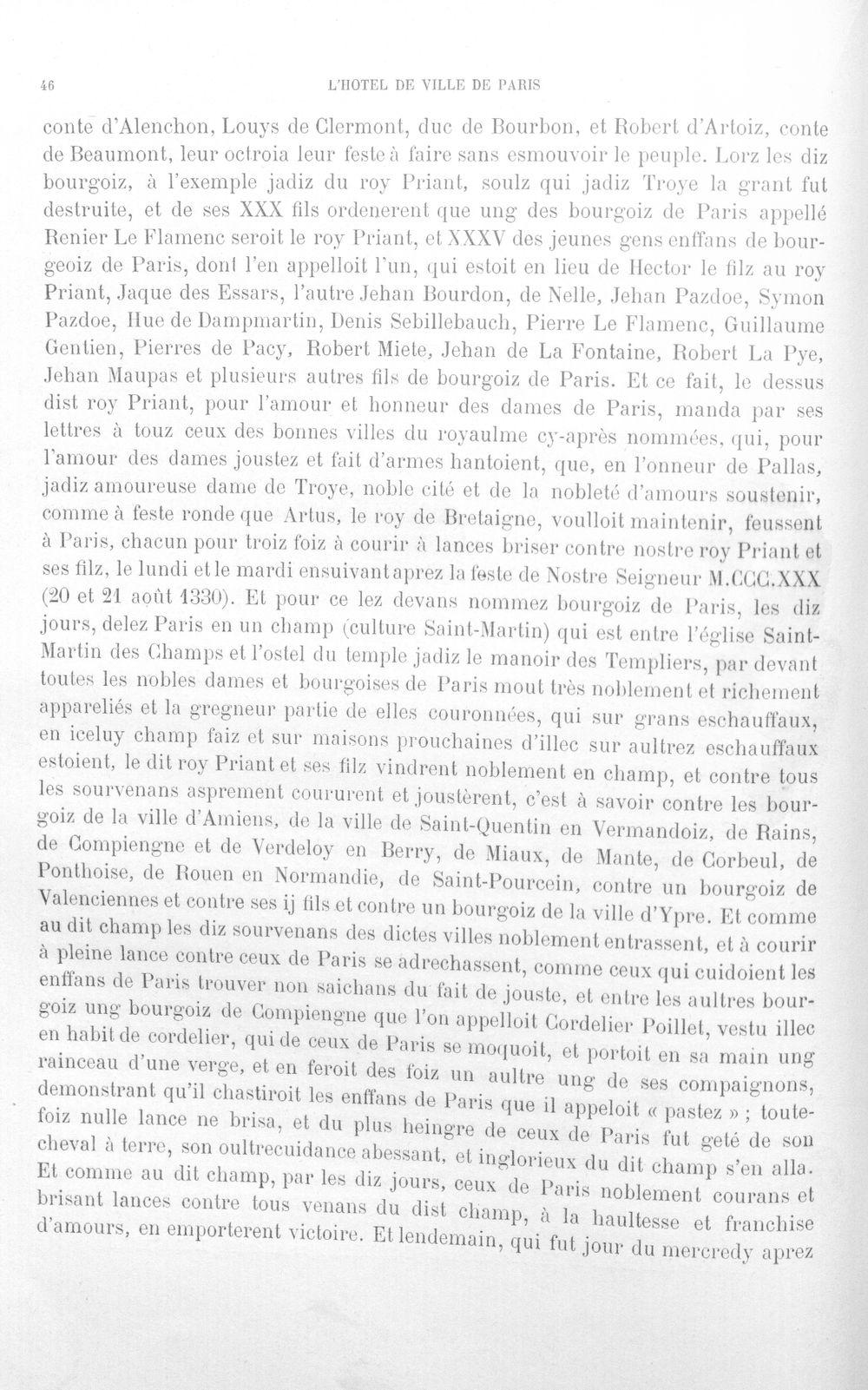 46 L'HOTEL DE VILLE DE PARIS

conte d'Alenchon, Louys de Clermont, duc de Bourbon, et Robert d'Artoiz, conte de Beaumont, leur octroia leur feste à faire sans esmouvoir le peuple. Lorz les diz bourgoiz, à l'exemple jadiz du roy Priant, soulz qui jadiz Troye la grant fut destruite, et de ses XXX fils ordenerent que ung des bourgoiz de Paris appellé Renier Le Flamenc seroit le roy Priant, et XXXV des jeunes gens enffans de bourgeoiz de Paris, dont l'en appelloit l'un, qui estoit en lieu de Hector le filz au roy Priant, Jaque des Essars, l'autre Jehan Bourdon, de Nelle, Jehan Pazdoe, Symon Pazdoe, Hue de Dampmartin, Denis Sebillebauch, Pierre Le Flamenc, Guillaume Gentien, Pierres de Pacy, Robert Miete, Jehan de La Fontaine, Robert La Pye, Jehan Maupas et plusieurs autres fils de bourgoiz de Paris. Et ce fait, le dessus dist roy Priant, pour l'amour et honneur des dames de Paris, manda par ses lettres à touz ceux des bonnes villes du royaulme cy-après nommées, qui, pour l'amour des dames joustez et fait d'armes hantoient, que, en l'onneur de Pallas, jadiz amoureuse dame de Troye, noble cité et de la nobleté d'amours soustenir, comme à feste ronde que Artus, le roy de Bretaigne, voulloit maintenir, feussent à Paris, chacun pour troiz foiz à courir à lances briser contre nostre roy Priant et ses filz, le lundi et le mardi ensuivant aprez la feste de Nostre Seigneur M.CCC.XXX (20 et 21 août 1330). Et pour ce lez devans nommez bourgoiz de Paris, les diz jours, delez Paris en un champ (culture Saint-Martin) qui est entre l'église Saint-Martin des Champs et l'ostel du temple jadiz le manoir des Templiers, par devant toutes les nobles dames et bourgoises de Paris mout très noblement et richement appareliés et la gregneur partie de elles couronnées, qui sur grans eschauffaux, en iceluy champ faiz et sur maisons prouchaines d'illec sur aultrez eschauffaux estoient, le dit roy Priant et ses filz vindrent noblement en champ, et contre tous les sourvenans asprement coururent et joustèrent, c'est à savoir contre les bourgoiz de la ville d'Amiens, de la ville de Saint-Quentin en Vermandoiz, de Rains, de Compiengne et de Verdeloy en Berry, de Miaux, de Mante, de Corbeul, de Ponthoise, de Rouen en Normandie, de Saint-Pourcein, contre un bourgoiz de Valenciennes et contre ses ij fils et contre un bourgoiz de la ville d'Ypre. Et comme au dit champ les diz sourvenans des dictes villes noblement entrassent, et à courir à pleine lance contre ceux de Paris se adrechassent, comme ceux qui cuidoient les enffans de Paris trouver non saichans du fait de jouste, et entre les aultres bourgoiz ung bourgoiz de Compiengne que l'on appelloit Cordelier Poillet, vestu illec en habit de cordelier, qui de ceux de Paris se moquoit, et portoit en sa main ung rainceau d'une verge, et en feroit des foiz un aultre ung de ses compaignons, demonstrant qu'il chastiroit les enffans de Paris que il appeloit « pastez » ; toutefoiz nulle lance ne brisa, et du plus heingre de ceux de Paris fut geté de son cheval à terre, son oultrecuidance abessant, et inglorieux du dit champ s'en alla. Et comme au dit champ, par les diz jours, ceux de Paris noblement courans et brisant lances contre tous venans du dist champ, à la haultesse et franchise d'amours, en emporterent victoire. Et lendemain, qui fut jour du mercredy aprez